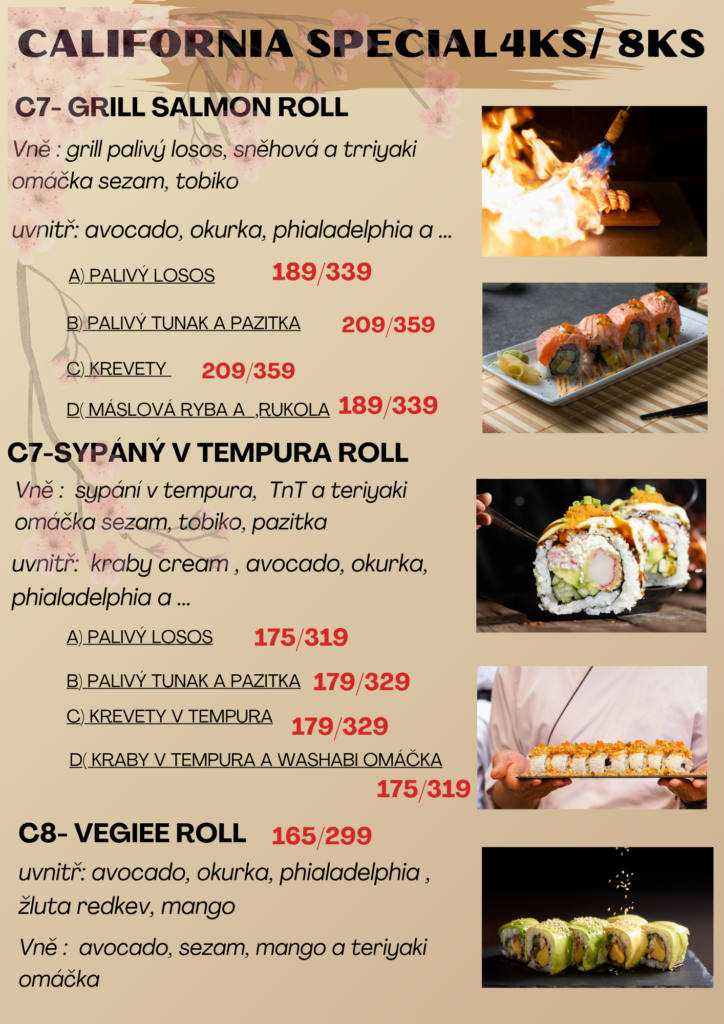 CALIFORNIA SPECIAL4KS/ 8KS

C7- GRILL SALMON ROLL

Vně : grill palivý losos, sněhová a trriyaki omáčka sezam, tobiko

uvnitř: avocado, okurka, phialadelphia a ...

A) PALIVÝ LOSOS 189/339

B) PALIVÝ TUNAK A PAZITKA 209/359

C) KREVETY 209/359

D( MÁSLOVÁ RYBA A ,RUKOLA 189/339

C7-SYPÁNÝ V TEMPURA ROLL

Vně : sypání v tempura, TnT a teriyaki omáčka sezam, tobiko, pazitka

uvnitř: kraby cream , avocado, okurka, phialadelphia a ...

A) PALIVÝ LOSOS 175/319

B) PALIVÝ TUNAK A PAZITKA 179/329

C) KREVETY V TEMPURA 179/329

D( KRABY V TEMPURA A WASHABI OMÁČKA 175/319

C8- VEGIEE ROLL 165/299

uvnitř: avocado, okurka, phialadelphia , žluta redkev, mango

Vně : avocado, sezam, mango a teriyaki omáčka